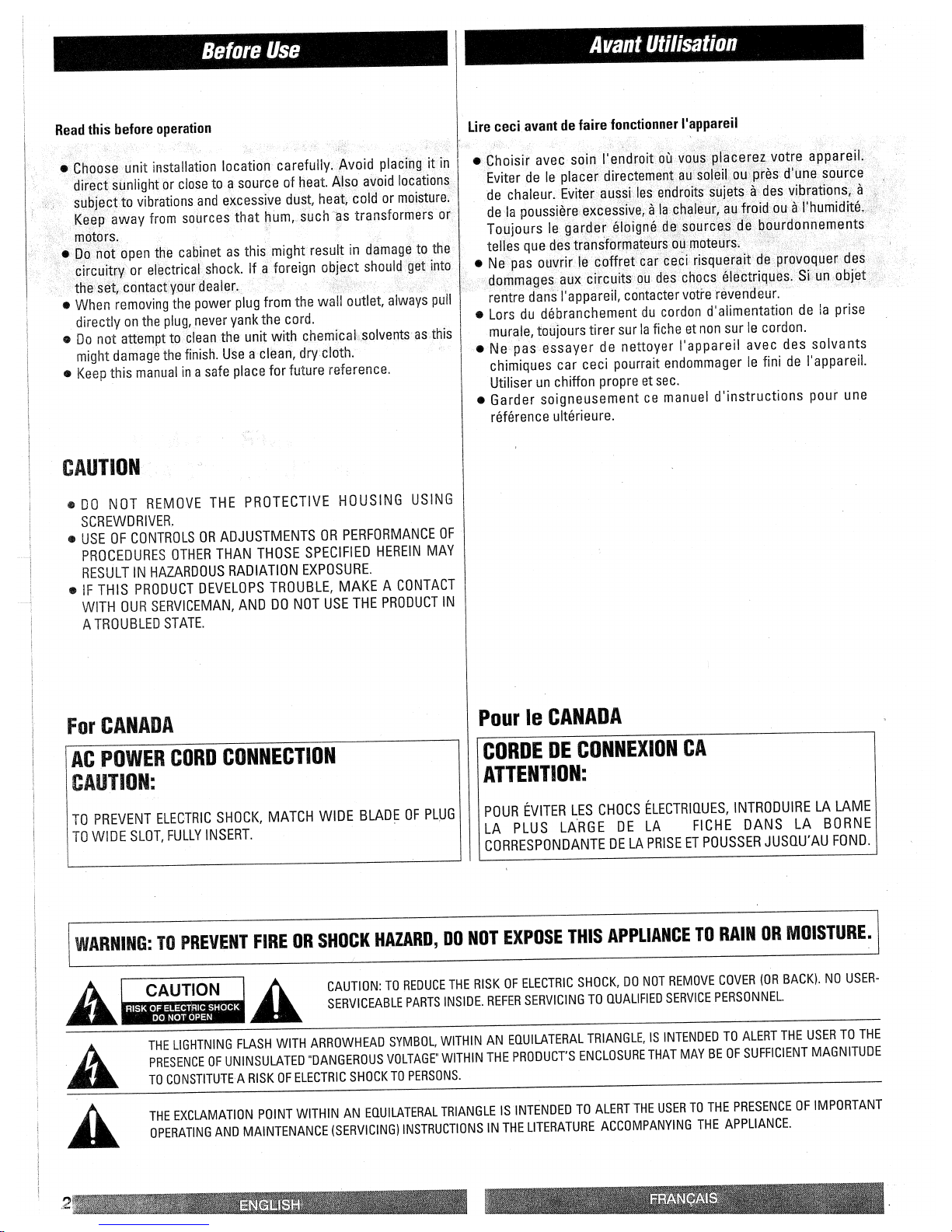 Before Use

Read this before operation

● Choose unit installation location carefully. Avoid placing it in direct sunlight or close to a source of heat. Also avoid locations subject to vibrations and excessive dust, heat, cold or moisture. Keep away from sources that hum, such as transformers or motors.
● Do not open the cabinet as this might result in damage to the circuitry or electrical shock. If a foreign object should get into the set, contact your dealer.
● When removing the power plug from the wall outlet, always pull directly on the plug, never yank the cord.
● Do not attempt to clean the unit with chemical solvents as this might damage the finish. Use a clean, dry cloth.
● Keep this manual in a safe place for future reference.

CAUTION

● DO NOT REMOVE THE PROTECTIVE HOUSING USING SCREWDRIVER.
● USE OF CONTROLS OR ADJUSTMENTS OR PERFORMANCE OF PROCEDURES OTHER THAN THOSE SPECIFIED HEREIN MAY RESULT IN HAZARDOUS RADIATION EXPOSURE.
● IF THIS PRODUCT DEVELOPS TROUBLE, MAKE A CONTACT WITH OUR SERVICEMAN, AND DO NOT USE THE PRODUCT IN A TROUBLED STATE.

For CANADA

AC POWER CORD CONNECTION
CAUTION:

TO PREVENT ELECTRIC SHOCK, MATCH WIDE BLADE OF PLUG TO WIDE SLOT, FULLY INSERT.

Avant Utilisation

Lire ceci avant de faire fonctionner l'appareil

● Choisir avec soin l'endroit où vous placerez votre appareil. Eviter de le placer directement au soleil ou près d'une source de chaleur. Eviter aussi les endroits sujets à des vibrations, à de la poussière excessive, à la chaleur, au froid ou à l'humidité. Toujours le garder éloigné de sources de bourdonnements telles que des transformateurs ou moteurs.
● Ne pas ouvrir le coffret car ceci risquerait de provoquer des dommages aux circuits ou des chocs électriques. Si un objet rentre dans l'appareil, contacter votre revendeur.
● Lors du débranchement du cordon d'alimentation de la prise murale, toujours tirer sur la fiche et non sur le cordon.
● Ne pas essayer de nettoyer l'appareil avec des solvants chimiques car ceci pourrait endommager le fini de l'appareil. Utiliser un chiffon propre et sec.
● Garder soigneusement ce manuel d'instructions pour une référence ultérieure.

Pour le CANADA

CORDE DE CONNEXION CA
ATTENTION:

POUR ÉVITER LES CHOCS ÉLECTRIQUES, INTRODUIRE LA LAME LA PLUS LARGE DE LA FICHE DANS LA BORNE CORRESPONDANTE DE LA PRISE ET POUSSER JUSQU'AU FOND.

WARNING: TO PREVENT FIRE OR SHOCK HAZARD, DO NOT EXPOSE THIS APPLIANCE TO RAIN OR MOISTURE.

CAUTION
RISK OF ELECTRIC SHOCK
DO NOT OPEN

CAUTION: TO REDUCE THE RISK OF ELECTRIC SHOCK, DO NOT REMOVE COVER (OR BACK). NO USER-SERVICEABLE PARTS INSIDE. REFER SERVICING TO QUALIFIED SERVICE PERSONNEL.

THE LIGHTNING FLASH WITH ARROWHEAD SYMBOL, WITHIN AN EQUILATERAL TRIANGLE, IS INTENDED TO ALERT THE USER TO THE PRESENCE OF UNINSULATED "DANGEROUS VOLTAGE" WITHIN THE PRODUCT'S ENCLOSURE THAT MAY BE OF SUFFICIENT MAGNITUDE TO CONSTITUTE A RISK OF ELECTRIC SHOCK TO PERSONS.

THE EXCLAMATION POINT WITHIN AN EQUILATERAL TRIANGLE IS INTENDED TO ALERT THE USER TO THE PRESENCE OF IMPORTANT OPERATING AND MAINTENANCE (SERVICING) INSTRUCTIONS IN THE LITERATURE ACCOMPANYING THE APPLIANCE.

2 ENGLISH FRANÇAIS